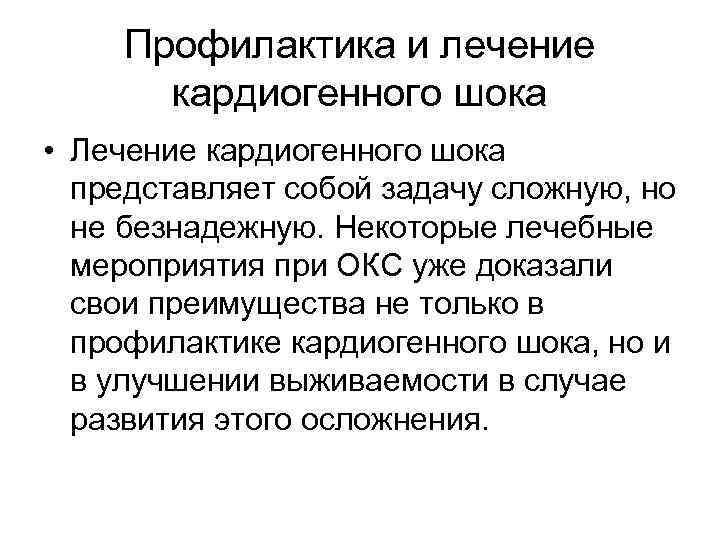 Профилактика и лечение кардиогенного шока

• Лечение кардиогенного шока представляет собой задачу сложную, но не безнадежную. Некоторые лечебные мероприятия при ОКС уже доказали свои преимущества не только в профилактике кардиогенного шока, но и в улучшении выживаемости в случае развития этого осложнения.